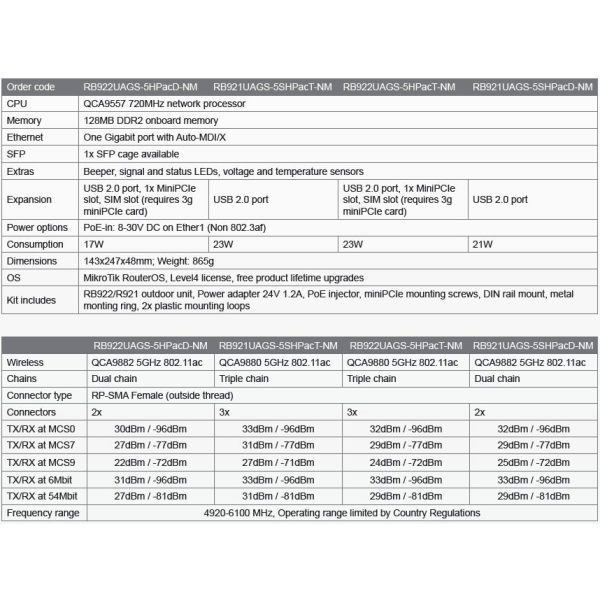 | Order code | RB922UAGS-5HPacD-NM | RB921UAGS-5SHPacT-NM | RB922UAGS-5HPacT-NM | RB921UAGS-5SHPacD-NM |
|---|---|---|---|---|
| CPU | QCA9557 720MHz network processor | | | |
| Memory | 128MB DDR2 onboard memory | | | |
| Ethernet | One Gigabit port with Auto-MDI/X | | | |
| SFP | 1x SFP cage available | | | |
| Extras | Beeper, signal and status LEDs, voltage and temperature sensors | | | |
| Expansion | USB 2.0 port, 1x MiniPCIe slot, SIM slot (requires 3g miniPCIe card) | USB 2.0 port | USB 2.0 port, 1x MiniPCIe slot, SIM slot (requires 3g miniPCIe card) | USB 2.0 port |
| Power options | PoE-in: 8-30V DC on Ether1 (Non 802.3af) | | | |
| Consumption | 17W | 23W | 23W | 21W |
| Dimensions | 143x247x48mm; Weight: 865g | | | |
| OS | MikroTik RouterOS, Level4 license, free product lifetime upgrades | | | |
| Kit includes | RB922/R921 outdoor unit, Power adapter 24V 1.2A, PoE injector, miniPCIe mounting screws, DIN rail mount, metal monting ring, 2x plastic mounting loops | | | |

| | RB922UAGS-5HPacD-NM | RB921UAGS-5SHPacT-NM | RB922UAGS-5HPacT-NM | RB921UAGS-5SHPacD-NM |
|---|---|---|---|---|
| Wireless | QCA9882 5GHz 802.11ac | QCA9880 5GHz 802.11ac | QCA9880 5GHz 802.11ac | QCA9882 5GHz 802.11ac |
| Chains | Dual chain | Triple chain | Triple chain | Dual chain |
| Connector type | RP-SMA Female (outside thread) | | | |
| Connectors | 2x | 3x | 3x | 2x |
| TX/RX at MCS0 | 30dBm / -96dBm | 33dBm / -96dBm | 32dBm / -96dBm | 32dBm / -96dBm |
| TX/RX at MCS7 | 27dBm / -77dBm | 31dBm / -77dBm | 29dBm / -77dBm | 29dBm / -77dBm |
| TX/RX at MCS9 | 22dBm / -72dBm | 27dBm / -71dBm | 24dBm / -72dBm | 25dBm / -72dBm |
| TX/RX at 6Mbit | 31dBm / -96dBm | 33dBm / -96dBm | 33dBm / -96dBm | 33dBm / -96dBm |
| TX/RX at 54Mbit | 27dBm / -81dBm | 31dBm / -81dBm | 29dBm / -81dBm | 29dBm / -81dBm |
| Frequency range | 4920-6100 MHz, Operating range limited by Country Regulations | | | |